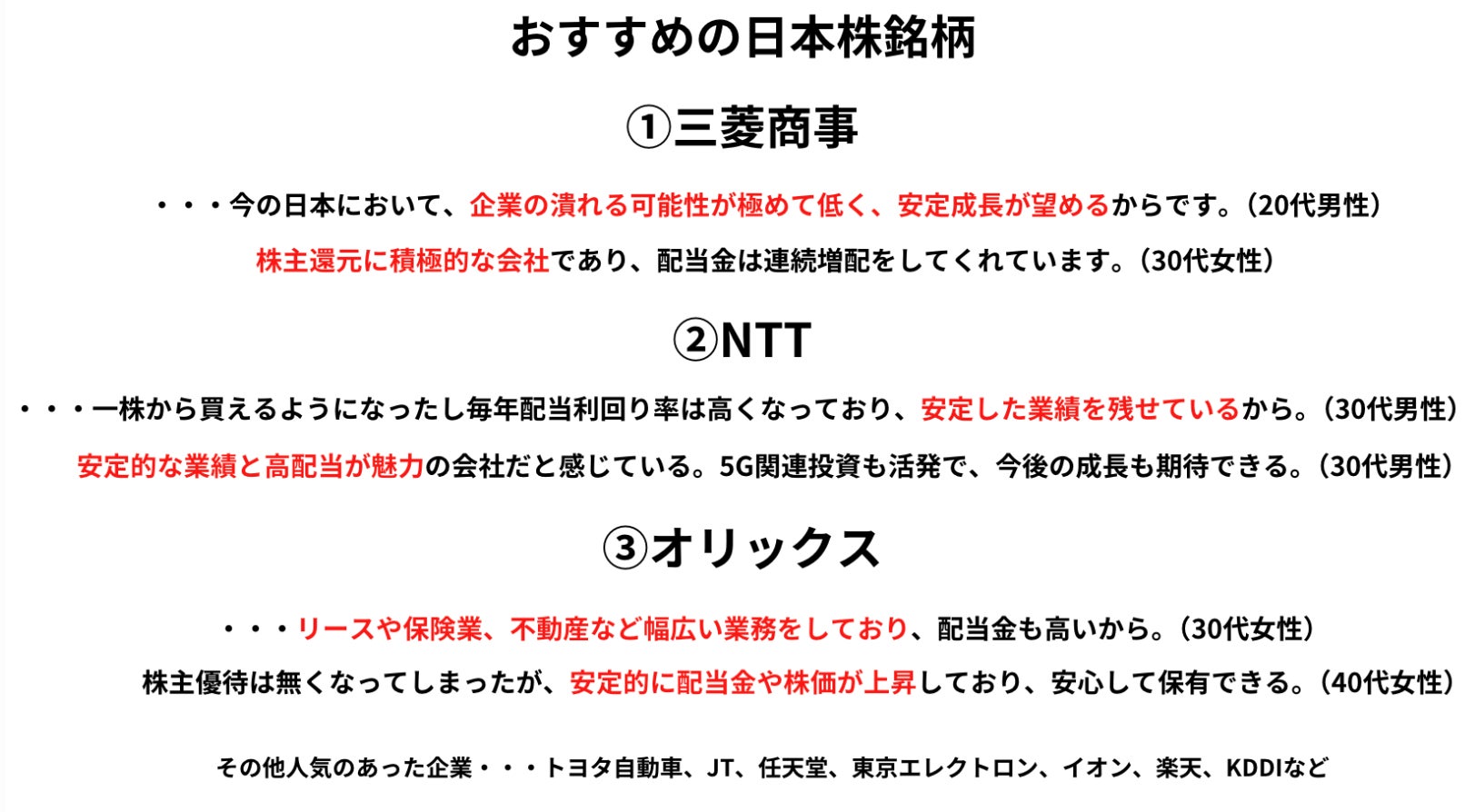 おすすめの日本株銘柄

①三菱商事

・・・今の日本において、企業の潰れる可能性が極めて低く、安定成長が望めるからです。（20代男性）

株主還元に積極的な会社であり、配当金は連続増配をしてくれています。（30代女性）

②NTT

・・・一株から買えるようになったし毎年配当利回り率は高くなっており、安定した業績を残せているから。（30代男性）

安定的な業績と高配当が魅力の会社だと感じている。5G関連投資も活発で、今後の成長も期待できる。（30代男性）

③オリックス

・・・リースや保険業、不動産など幅広い業務をしており、配当金も高いから。（30代女性）

株主優待は無くなってしまったが、安定的に配当金や株価が上昇しており、安心して保有できる。（40代女性）

その他人気のあった企業・・・トヨタ自動車、JT、任天堂、東京エレクトロン、イオン、楽天、KDDIなど